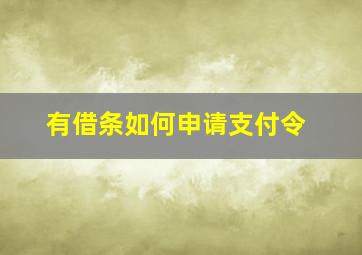 有借条如何申请支付令